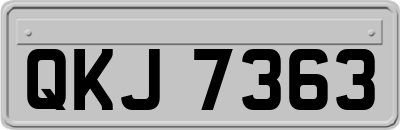 QKJ 7363